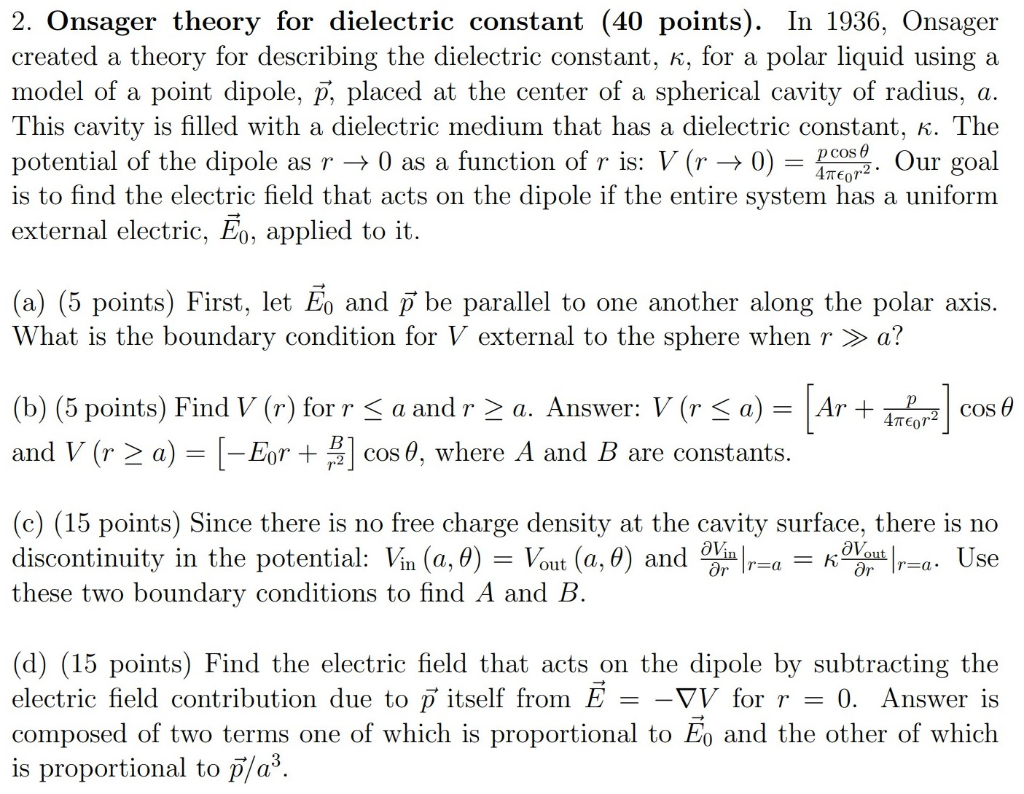 2. **Onsager theory for dielectric constant (40 points).** In 1936, Onsager created a theory for describing the dielectric constant, $\kappa$, for a polar liquid using a model of a point dipole, $\vec{p}$, placed at the center of a spherical cavity of radius, $a$. This cavity is filled with a dielectric medium that has a dielectric constant, $\kappa$. The potential of the dipole as $r \to 0$ as a function of $r$ is: $V(r \to 0) = \frac{p\cos\theta}{4\pi\epsilon_0 r^2}$. Our goal is to find the electric field that acts on the dipole if the entire system has a uniform external electric, $\vec{E}_0$, applied to it.

(a) (5 points) First, let $\vec{E}_0$ and $\vec{p}$ be parallel to one another along the polar axis. What is the boundary condition for $V$ external to the sphere when $r \gg a$?

(b) (5 points) Find $V(r)$ for $r \leq a$ and $r \geq a$. Answer: $V(r \leq a) = \left[Ar + \frac{p}{4\pi\epsilon_0 r^2}\right]\cos\theta$ and $V(r \geq a) = \left[-E_0 r + \frac{B}{r^2}\right]\cos\theta$, where $A$ and $B$ are constants.

(c) (15 points) Since there is no free charge density at the cavity surface, there is no discontinuity in the potential: $V_{\text{in}}(a,\theta) = V_{\text{out}}(a,\theta)$ and $\frac{\partial V_{\text{in}}}{\partial r}|_{r=a} = \kappa\frac{\partial V_{\text{out}}}{\partial r}|_{r=a}$. Use these two boundary conditions to find $A$ and $B$.

(d) (15 points) Find the electric field that acts on the dipole by subtracting the electric field contribution due to $\vec{p}$ itself from $\vec{E} = -\nabla V$ for $r = 0$. Answer is composed of two terms one of which is proportional to $\vec{E}_0$ and the other of which is proportional to $\vec{p}/a^3$.